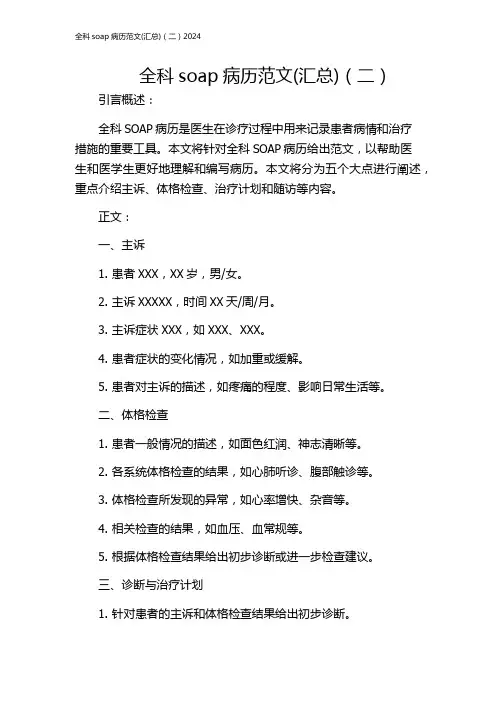 全科 soap 病历范文(汇总)（二）2024

全科 soap 病历范文(汇总)（二）

引言概述：

全科 SOAP 病历是医生在诊疗过程中用来记录患者病情和治疗措施的重要工具。本文将针对全科 SOAP 病历给出范文，以帮助医生和医学生更好地理解和编写病历。本文将分为五个大点进行阐述，重点介绍主诉、体格检查、治疗计划和随访等内容。

正文：

一、主诉

1. 患者 XXX，XX 岁，男/女。

2. 主诉 XXXXX，时间 XX 天/周/月。

3. 主诉症状 XXX，如 XXX、XXX。

4. 患者症状的变化情况，如加重或缓解。

5. 患者对主诉的描述，如疼痛的程度、影响日常生活等。

二、体格检查

1. 患者一般情况的描述，如面色红润、神志清晰等。

2. 各系统体格检查的结果，如心肺听诊、腹部触诊等。

3. 体格检查所发现的异常，如心率增快、杂音等。

4. 相关检查的结果，如血压、血常规等。

5. 根据体格检查结果给出初步诊断或进一步检查建议。

三、诊断与治疗计划

1. 针对患者的主诉和体格检查结果给出初步诊断。